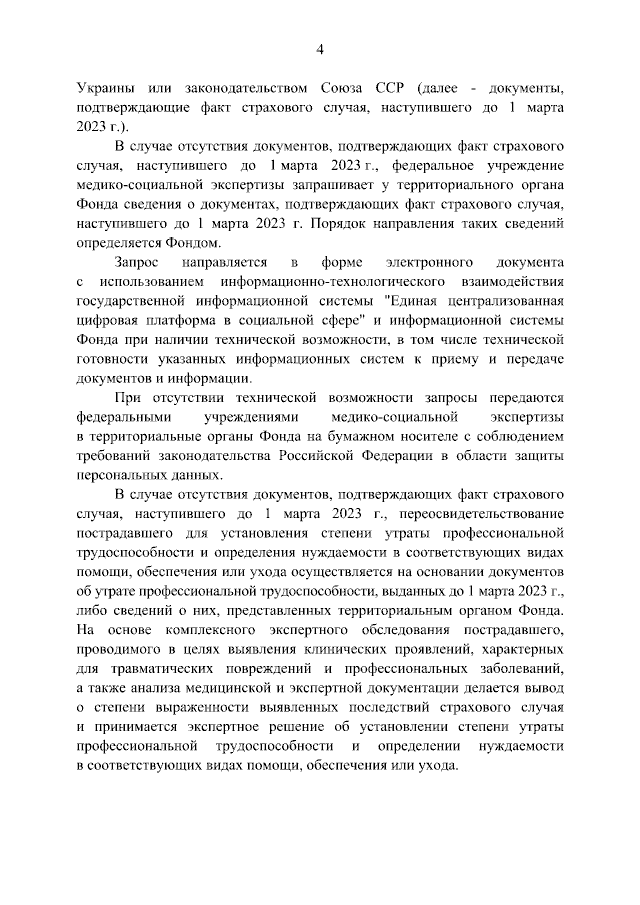 4

Украины или законодательством Союза ССР (далее - документы, подтверждающие факт страхового случая, наступившего до 1 марта 2023 г.).

В случае отсутствия документов, подтверждающих факт страхового случая, наступившего до 1 марта 2023 г., федеральное учреждение медико-социальной экспертизы запрашивает у территориального органа Фонда сведения о документах, подтверждающих факт страхового случая, наступившего до 1 марта 2023 г. Порядок направления таких сведений определяется Фондом.

Запрос направляется в форме электронного документа с использованием информационно-технологического взаимодействия государственной информационной системы "Единая централизованная цифровая платформа в социальной сфере" и информационной системы Фонда при наличии технической возможности, в том числе технической готовности указанных информационных систем к приему и передаче документов и информации.

При отсутствии технической возможности запросы передаются федеральными учреждениями медико-социальной экспертизы в территориальные органы Фонда на бумажном носителе с соблюдением требований законодательства Российской Федерации в области защиты персональных данных.

В случае отсутствия документов, подтверждающих факт страхового случая, наступившего до 1 марта 2023 г., переосвидетельствование пострадавшего для установления степени утраты профессиональной трудоспособности и определения нуждаемости в соответствующих видах помощи, обеспечения или ухода осуществляется на основании документов об утрате профессиональной трудоспособности, выданных до 1 марта 2023 г., либо сведений о них, представленных территориальным органом Фонда. На основе комплексного экспертного обследования пострадавшего, проводимого в целях выявления клинических проявлений, характерных для травматических повреждений и профессиональных заболеваний, а также анализа медицинской и экспертной документации делается вывод о степени выраженности выявленных последствий страхового случая и принимается экспертное решение об установлении степени утраты профессиональной трудоспособности и определении нуждаемости в соответствующих видах помощи, обеспечения или ухода.